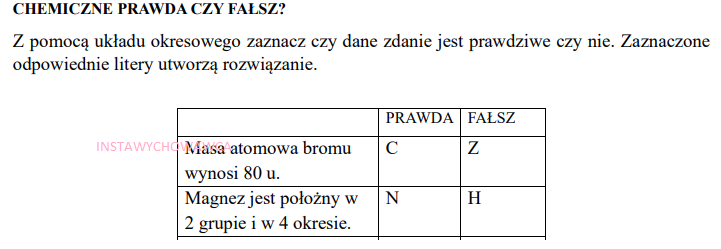 CHEMICZNE PRAWDA CZY FAŁSZ?

Z pomocą układu okresowego zaznacz czy dane zdanie jest prawdziwe czy nie. Zaznaczone odpowiednie litery utworzą rozwiązanie.

INSTAWYCHOWAWCA

|  | PRAWDA | FAŁSZ |
|---|---|---|
| Masa atomowa bromu wynosi 80 u. | C | Z |
| Magnez jest położny w 2 grupie i w 4 okresie. | N | H |